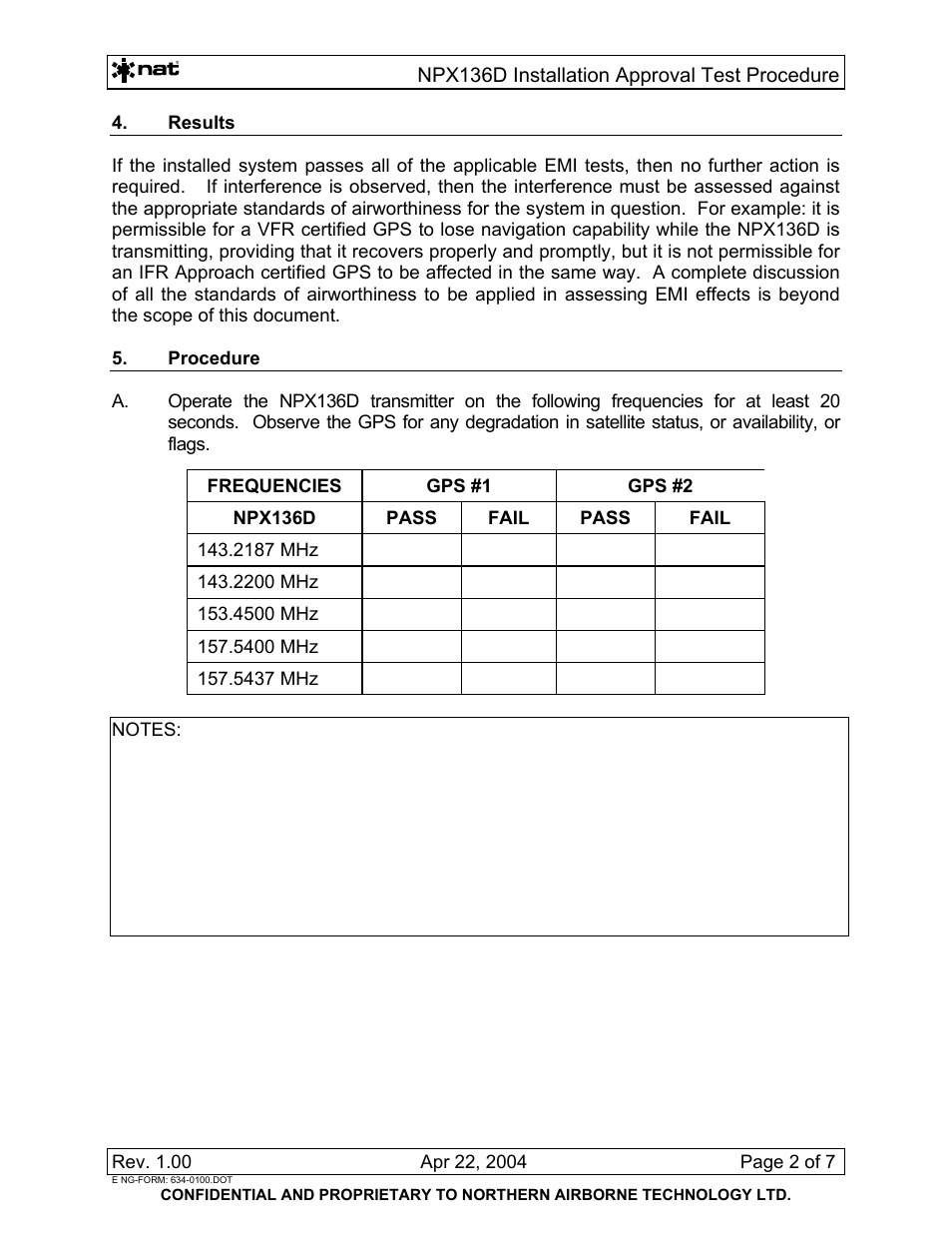 nat NPX136D Installation Approval Test Procedure

4. Results

If the installed system passes all of the applicable EMI tests, then no further action is required. If interference is observed, then the interference must be assessed against the appropriate standards of airworthiness for the system in question. For example: it is permissible for a VFR certified GPS to lose navigation capability while the NPX136D is transmitting, providing that it recovers properly and promptly, but it is not permissible for an IFR Approach certified GPS to be affected in the same way. A complete discussion of all the standards of airworthiness to be applied in assessing EMI effects is beyond the scope of this document.

5. Procedure

A. Operate the NPX136D transmitter on the following frequencies for at least 20 seconds. Observe the GPS for any degradation in satellite status, or availability, or flags.

| FREQUENCIES | GPS #1 | | GPS #2 | |
|---|---|---|---|---|
| NPX136D | PASS | FAIL | PASS | FAIL |
| 143.2187 MHz | | | | |
| 143.2200 MHz | | | | |
| 153.4500 MHz | | | | |
| 157.5400 MHz | | | | |
| 157.5437 MHz | | | | |

NOTES:

Rev. 1.00 Apr 22, 2004 Page 2 of 7
E NG-FORM: 634-0100.DOT
CONFIDENTIAL AND PROPRIETARY TO NORTHERN AIRBORNE TECHNOLOGY LTD.